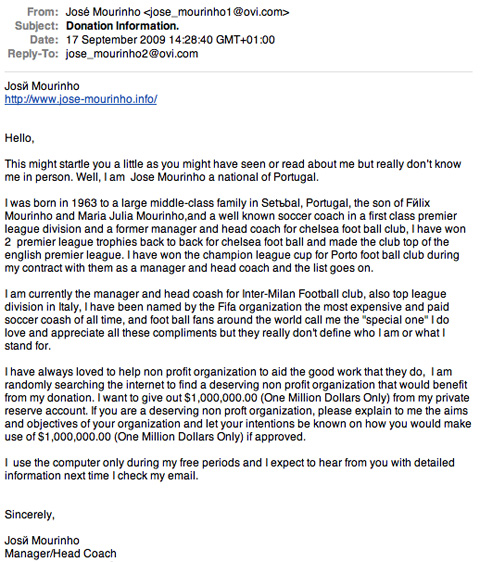 From: José Mourinho <jose_mourinho1@ovi.com>
Subject: Donation Information.
Date: 17 September 2009 14:28:40 GMT+01:00
Reply-To: jose_mourinho2@ovi.com

Josй Mourinho
http://www.jose-mourinho.info/

Hello,

This might startle you a little as you might have seen or read about me but really don't know me in person. Well, I am Jose Mourinho a national of Portugal.

I was born in 1963 to a large middle-class family in Setъbal, Portugal, the son of Fйlix Mourinho and Maria Julia Mourinho,and a well known soccer coach in a first class premier league division and a former manager and head coach for chelsea foot ball club, I have won 2 premier league trophies back to back for chelsea foot ball and made the club top of the english premier league. I have won the champion league cup for Porto foot ball club during my contract with them as a manager and head coach and the list goes on.

I am currently the manager and head coash for Inter-Milan Football club, also top league division in Italy, I have been named by the Fifa organization the most expensive and paid soccer coash of all time, and foot ball fans around the world call me the "special one" I do love and appreciate all these compliments but they really don't define who I am or what I stand for.

I have always loved to help non profit organization to aid the good work that they do, I am randomly searching the internet to find a deserving non profit organization that would benefit from my donation. I want to give out $1,000,000.00 (One Million Dollars Only) from my private reserve account. If you are a deserving non proft organization, please explain to me the aims and objectives of your organization and let your intentions be known on how you would make use of $1,000,000.00 (One Million Dollars Only) if approved.

I use the computer only during my free periods and I expect to hear from you with detailed information next time I check my email.

Sincerely,

Josй Mourinho
Manager/Head Coach